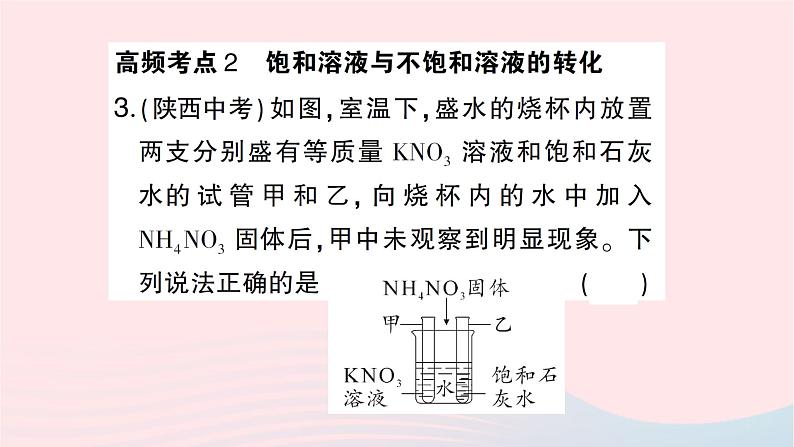 高频考点2　饱和溶液与不饱和溶液的转化

3.(陕西中考)如图,室温下,盛水的烧杯内放置两支分别盛有等质量 $KNO_3$ 溶液和饱和石灰水的试管甲和乙,向烧杯内的水中加入 $NH_4NO_3$ 固体后,甲中未观察到明显现象。下列说法正确的是　　(　　)

$NH_4NO_3$固体
甲
乙
$KNO_3$ 溶液
水
饱和石灰水